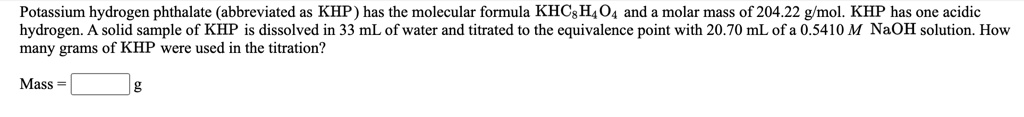 Potassium hydrogen phthalate (abbreviated as KHP) has the molecular formula $KHC_8H_4O_4$ and a molar mass of 204.22 g/mol. KHP has one acidic hydrogen. A solid sample of KHP is dissolved in 33 mL of water and titrated to the equivalence point with 20.70 mL of a 0.5410 $M$ NaOH solution. How many grams of KHP were used in the titration?

Mass = g